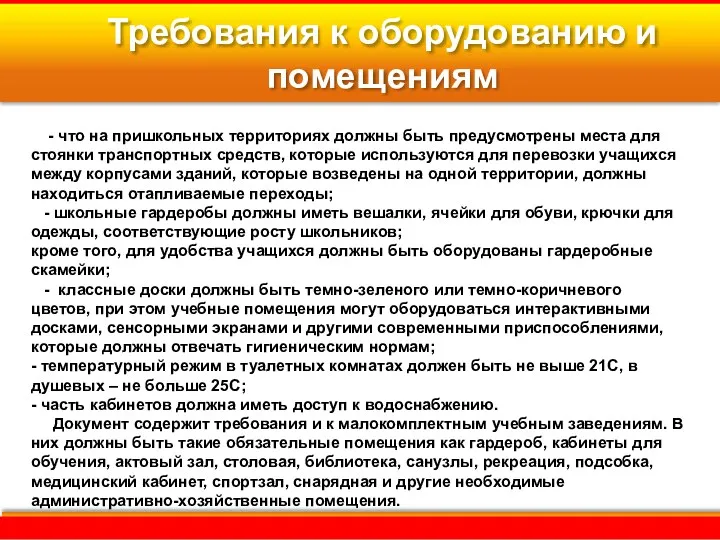 Требования к оборудованию и помещениям

- что на пришкольных территориях должны быть предусмотрены места для стоянки транспортных средств, которые используются для перевозки учащихся между корпусами зданий, которые возведены на одной территории, должны находиться отапливаемые переходы;
- школьные гардеробы должны иметь вешалки, ячейки для обуви, крючки для одежды, соответствующие росту школьников;
кроме того, для удобства учащихся должны быть оборудованы гардеробные скамейки;
- классные доски должны быть темно-зеленого или темно-коричневого цветов, при этом учебные помещения могут оборудоваться интерактивными досками, сенсорными экранами и другими современными приспособлениями, которые должны отвечать гигиеническим нормам;
- температурный режим в туалетных комнатах должен быть не выше 21С, в душевых – не больше 25С;
- часть кабинетов должна иметь доступ к водоснабжению.
Документ содержит требования и к малокомплектным учебным заведениям. В них должны быть такие обязательные помещения как гардероб, кабинеты для обучения, актовый зал, столовая, библиотека, санузлы, рекреация, подсобка, медицинский кабинет, спортзал, снарядная и другие необходимые административно-хозяйственные помещения.